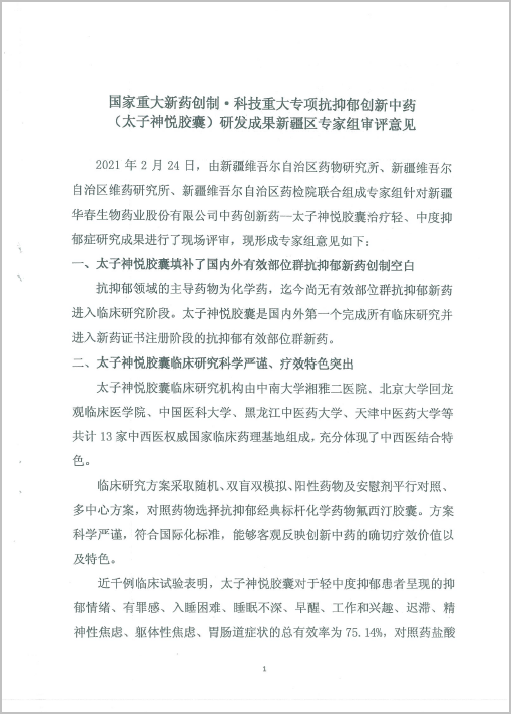 国家重大新药创制·科技重大专项抗抑郁创新中药（太子神悦胶囊）研发成果新疆区专家组审评意见

2021 年 2 月 24 日，由新疆维吾尔自治区药物研究所、新疆维吾尔自治区维药研究所、新疆维吾尔自治区药检院联合组成专家组针对新疆华春生物药业股份有限公司中药创新药—太子神悦胶囊治疗轻、中度抑郁症研究成果进行了现场评审，现形成专家组意见如下：

一、太子神悦胶囊填补了国内外有效部位群抗抑郁新药创制空白

抗抑郁领域的主导药物为化学药，迄今尚无有效部位群抗抑郁新药进入临床研究阶段。太子神悦胶囊是国内外第一个完成所有临床研究并进入新药证书注册阶段的抗抑郁有效部位群新药。

二、太子神悦胶囊临床研究科学严谨、疗效特色突出

太子神悦胶囊临床研究机构由中南大学湘雅二医院、北京大学回龙观临床医学院、中国医科大学、黑龙江中医药大学、天津中医药大学等共计 13 家中西医权威国家临床药理基地组成，充分体现了中西医结合特色。

临床研究方案采取随机、双盲双模拟、阳性药物及安慰剂平行对照、多中心方案，对照药物选择抗抑郁经典标杆化学药物氟西汀胶囊。方案科学严谨，符合国际化标准，能够客观反映创新中药的确切疗效价值以及特色。

近千例临床试验表明，太子神悦胶囊对于轻中度抑郁患者呈现的抑郁情绪、有罪感、入睡困难、睡眠不深、早醒、工作和兴趣、迟滞、精神性焦虑、躯体性焦虑、胃肠道症状的总有效率为 75.14%，对照药盐酸

1